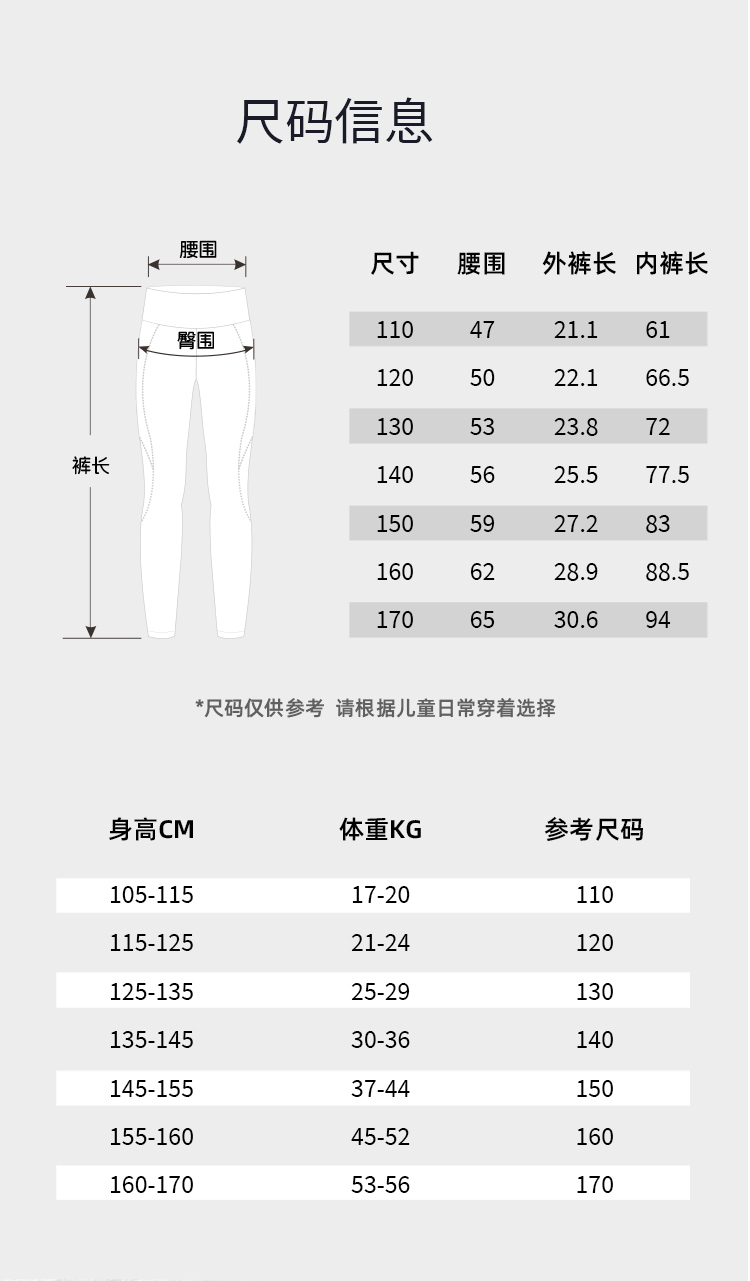 尺码信息

腰围

臀围

裤长

| 尺寸 | 腰围 | 外裤长 | 内裤长 |
|---|---|---|---|
| 110 | 47 | 21.1 | 61 |
| 120 | 50 | 22.1 | 66.5 |
| 130 | 53 | 23.8 | 72 |
| 140 | 56 | 25.5 | 77.5 |
| 150 | 59 | 27.2 | 83 |
| 160 | 62 | 28.9 | 88.5 |
| 170 | 65 | 30.6 | 94 |

*尺码仅供参考 请根据儿童日常穿着选择

| 身高CM | 体重KG | 参考尺码 |
|---|---|---|
| 105-115 | 17-20 | 110 |
| 115-125 | 21-24 | 120 |
| 125-135 | 25-29 | 130 |
| 135-145 | 30-36 | 140 |
| 145-155 | 37-44 | 150 |
| 155-160 | 45-52 | 160 |
| 160-170 | 53-56 | 170 |